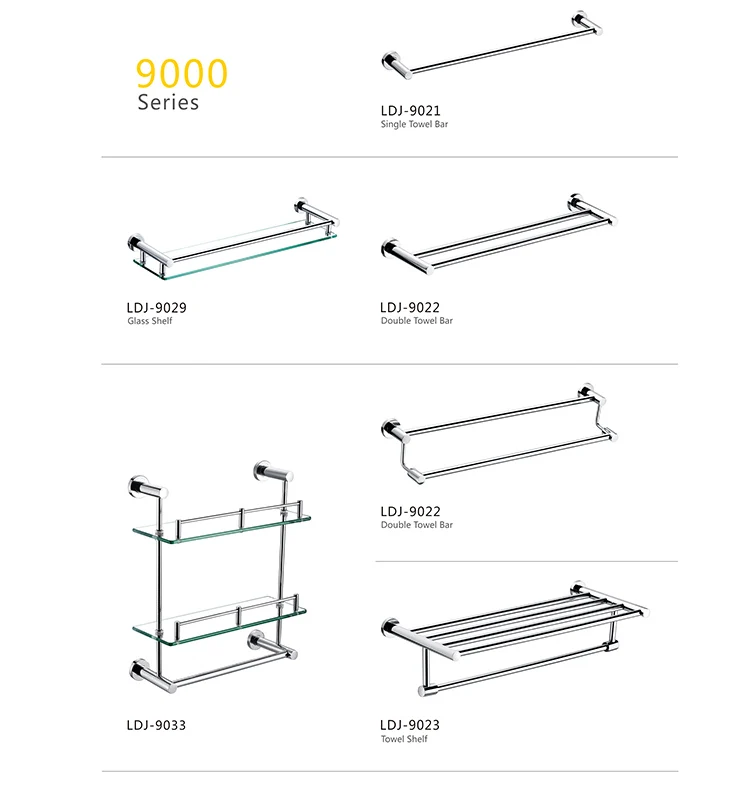 9000
Series

LDJ-9021
Single Towel Bar

LDJ-9029
Glass Shelf

LDJ-9022
Double Towel Bar

LDJ-9022
Double Towel Bar

LDJ-9033

LDJ-9023
Towel Shelf